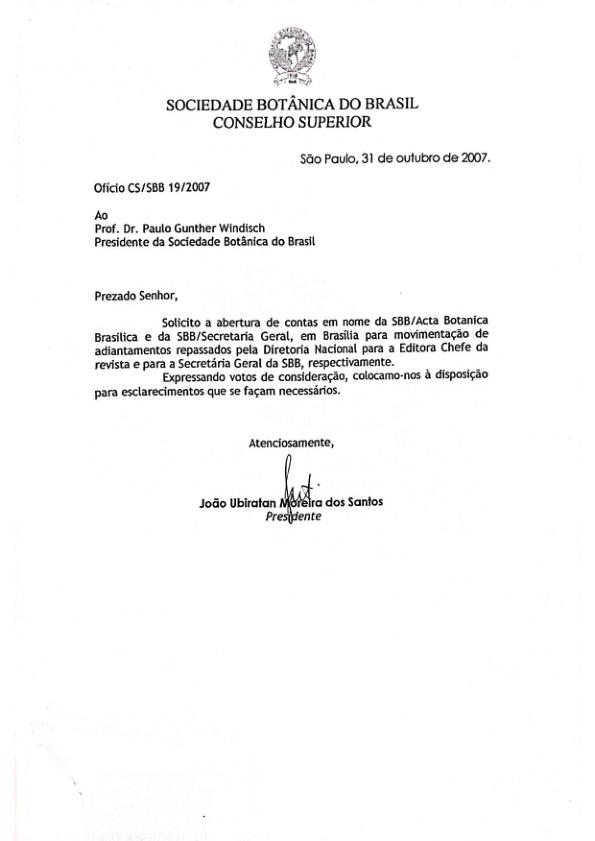 SOCIEDADE BOTÂNICA DO BRASIL
CONSELHO SUPERIOR

São Paulo, 31 de outubro de 2007.

Ofício CS/SBB 19/2007

Ao
Prof. Dr. Paulo Gunther Windisch
Presidente da Sociedade Botânica do Brasil

Prezado Senhor,

Solicito a abertura de contas em nome da SBB/Acta Botanica Brasilica e da SBB/Secretaria Geral, em Brasília para movimentação de adiantamentos repassados pela Diretoria Nacional para a Editora Chefe da revista e para a Secretária Geral da SBB, respectivamente.

Expressando votos de consideração, colocamo-nos à disposição para esclarecimentos que se façam necessários.

Atenciosamente,

João Ubiratan Moreira dos Santos
Presidente